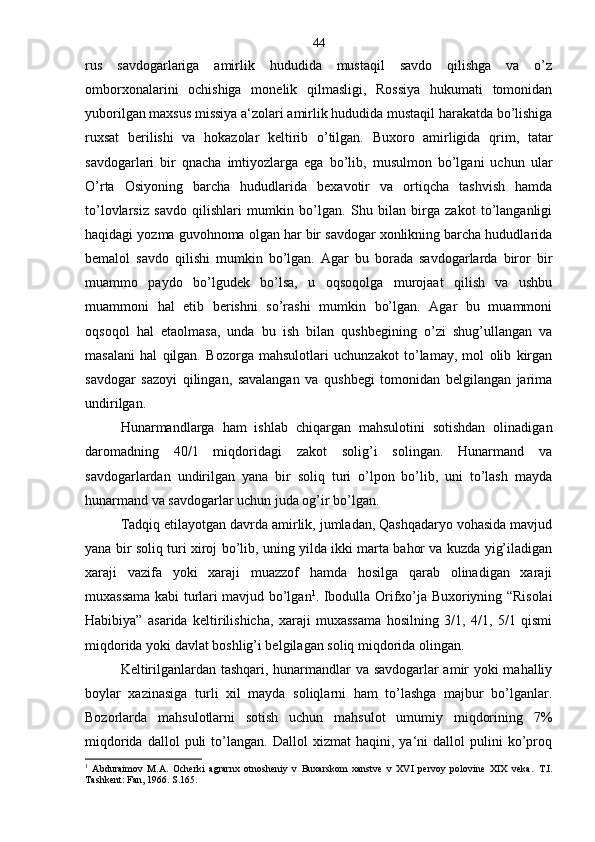 44

rus savdogarlariga amirlik hududida mustaqil savdo qilishga va o’z omborxonalarini ochishiga monelik qilmasligi, Rossiya hukumati tomonidan yuborilgan maxsus missiya a‘zolari amirlik hududida mustaqil harakatda bo’lishiga ruxsat berilishi va hokazolar keltirib o’tilgan. Buxoro amirligida qrim, tatar savdogarlari bir qnacha imtiyozlarga ega bo’lib, musulmon bo’lgani uchun ular O’rta Osiyoning barcha hududlarida bexavotir va ortiqcha tashvish hamda to’lovlarsiz savdo qilishlari mumkin bo’lgan. Shu bilan birga zakot to’langanligi haqidagi yozma guvohnoma olgan har bir savdogar xonlikning barcha hududlarida bemalol savdo qilishi mumkin bo’lgan. Agar bu borada savdogarlarda biror bir muammo paydo bo’lgudek bo’lsa, u oqsoqolga murojaat qilish va ushbu muammoni hal etib berishni so’rashi mumkin bo’lgan. Agar bu muammoni oqsoqol hal etaolmasa, unda bu ish bilan qushbegining o’zi shug’ullangan va masalani hal qilgan. Bozorga mahsulotlari uchunzakot to’lamay, mol olib kirgan savdogar sazoyi qilingan, savalangan va qushbegi tomonidan belgilangan jarima undirilgan.

Hunarmandlarga ham ishlab chiqargan mahsulotini sotishdan olinadigan daromadning 40/1 miqdoridagi zakot solig’i solingan. Hunarmand va savdogarlardan undirilgan yana bir soliq turi o’lpon bo’lib, uni to’lash mayda hunarmand va savdogarlar uchun juda og’ir bo’lgan.

Tadqiq etilayotgan davrda amirlik, jumladan, Qashqadaryo vohasida mavjud yana bir soliq turi xiroj bo’lib, uning yilda ikki marta bahor va kuzda yig’iladigan xaraji vazifa yoki xaraji muazzof hamda hosilga qarab olinadigan xaraji muxassama kabi turlari mavjud bo’lgan$^1$. Ibodulla Orifxo’ja Buxoriyning “Risolai Habibiya” asarida keltirilishicha, xaraji muxassama hosilning 3/1, 4/1, 5/1 qismi miqdorida yoki davlat boshlig’i belgilagan soliq miqdorida olingan.

Keltirilganlardan tashqari, hunarmandlar va savdogarlar amir yoki mahalliy boylar xazinasiga turli xil mayda soliqlarni ham to’lashga majbur bo’lganlar. Bozorlarda mahsulotlarni sotish uchun mahsulot umumiy miqdorining 7% miqdorida dallol puli to’langan. Dallol xizmat haqini, ya‘ni dallol pulini ko’proq

$^1$ Abduraimov M.A. Ocherki agrarnx otnosheniy v Buxarskom xanstve v XVI pervoy polovine XIX veka. T.I. Tashkent: Fan, 1966. S.165.